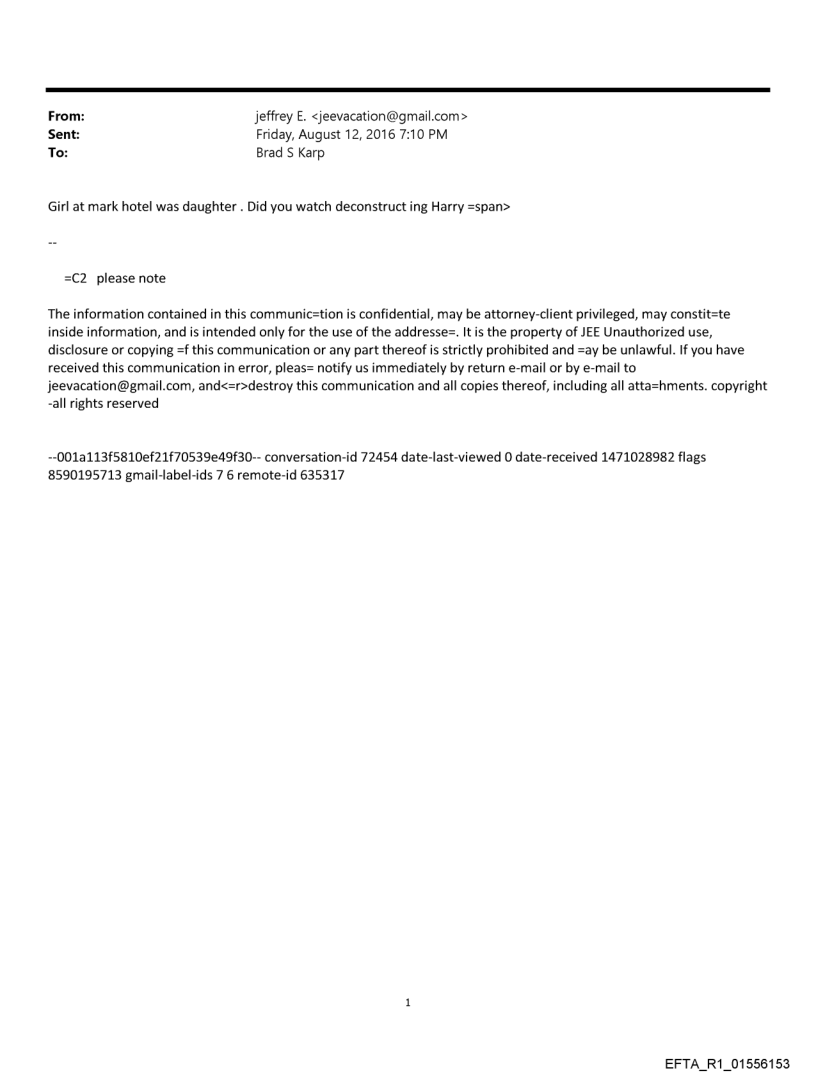 From: jeffrey E. <jeevacation@gmail.com>
Sent: Friday, August 12, 2016 7:10 PM
To: Brad S Karp

Girl at mark hotel was daughter . Did you watch deconstruct ing Harry =span>

--

=C2 please note

The information contained in this communic=tion is confidential, may be attorney-client privileged, may constit=te inside information, and is intended only for the use of the addresse=. It is the property of JEE Unauthorized use, disclosure or copying =f this communication or any part thereof is strictly prohibited and =ay be unlawful. If you have received this communication in error, pleas= notify us immediately by return e-mail or by e-mail to jeevacation@gmail.com, and<=r>destroy this communication and all copies thereof, including all atta=hments. copyright -all rights reserved

--001a113f5810ef21f70539e49f30-- conversation-id 72454 date-last-viewed 0 date-received 1471028982 flags 8590195713 gmail-label-ids 7 6 remote-id 635317

1

EFTA_R1_01556153